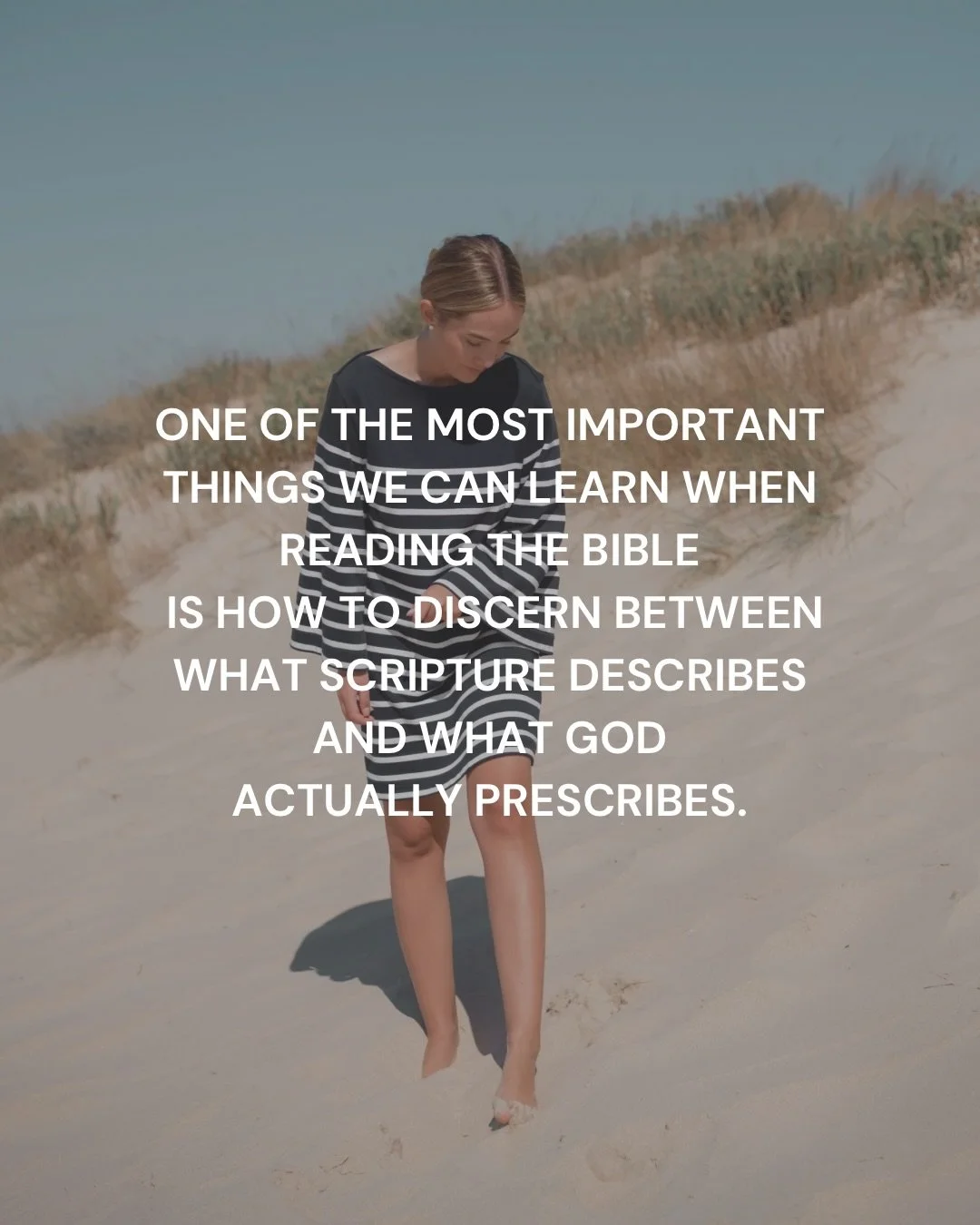 ONE OF THE MOST IMPORTANT THINGS WE CAN LEARN WHEN READING THE BIBLE
IS HOW TO DISCERN BETWEEN WHAT SCRIPTURE DESCRIBES AND WHAT GOD
ACTUALLY PRESCRIBES.